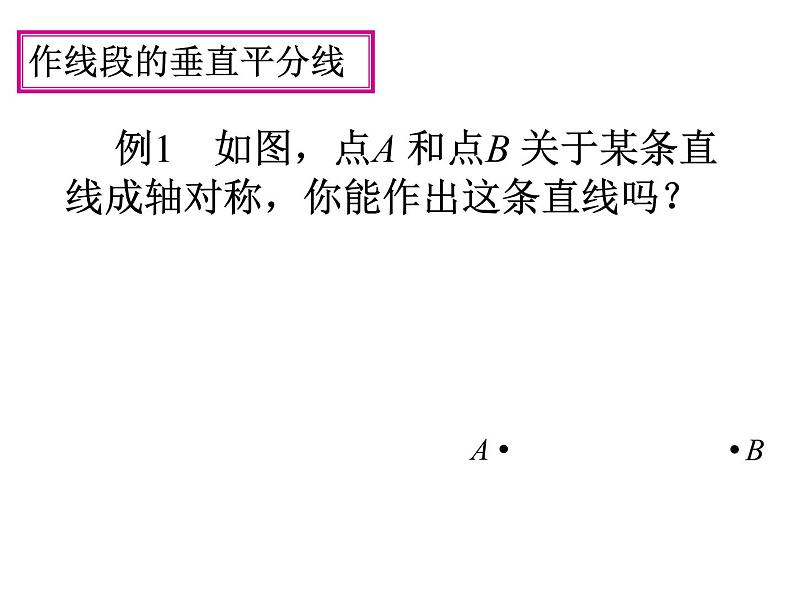 作线段的垂直平分线

例1 如图，点$A$ 和点$B$ 关于某条直线成轴对称，你能作出这条直线吗？

$A$ • • $B$